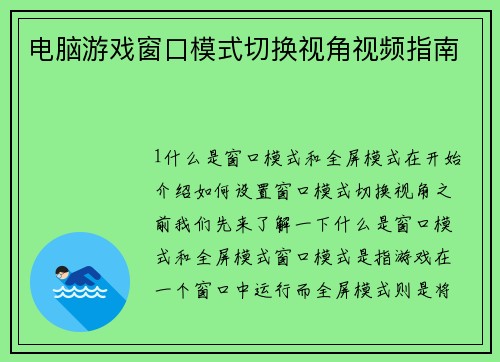 电脑游戏窗口模式切换视角视频指南

1什么是窗口模式和全屏模式在开始介绍如何设置窗口模式切换视角之前我们先来了解一下什么是窗口模式和全屏模式窗口模式是指游戏在一个窗口中运行而全屏模式则是将